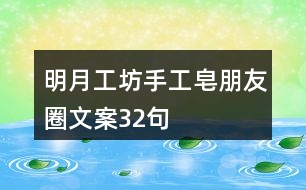 明月工坊手工皂朋友圈文案32句